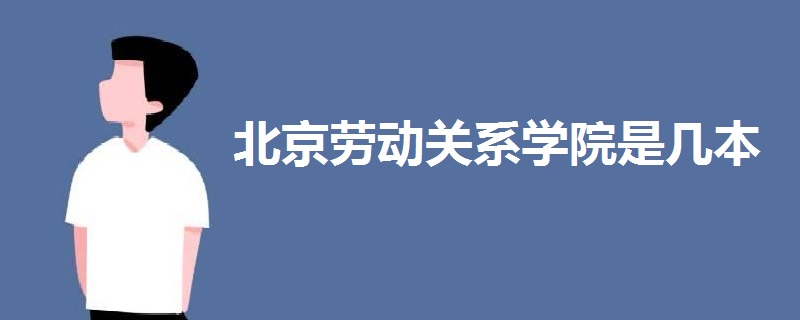 北京劳动关系学院是几本